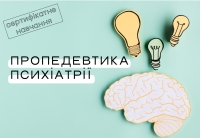 сертифікатне навчання

ПРОПЕДЕВТИКА ПСИХІАТРІЇ